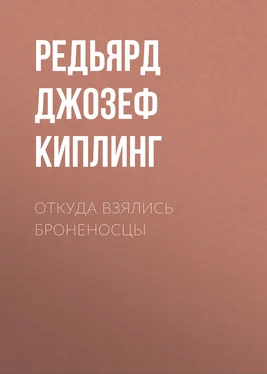 РЕДЬЯРД ДЖОЗЕФ КИПЛИНГ

ОТКУДА ВЗЯЛИСЬ БРОНЕНОСЦЫ